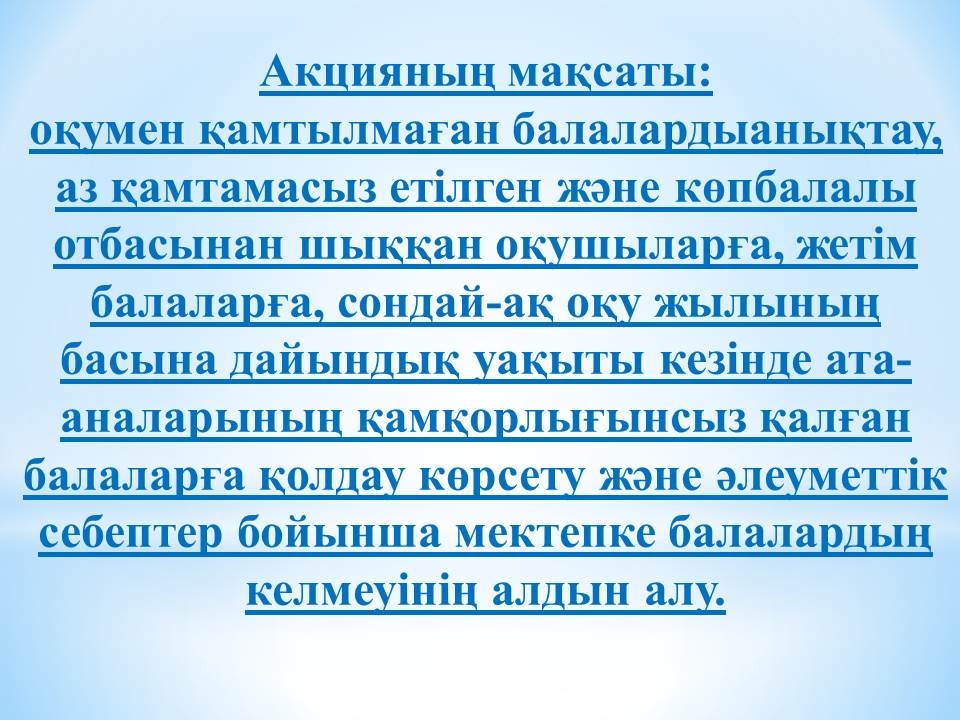 Акцияның мақсаты:

оқумен қамтылмаған балалардыанықтау, аз қамтамасыз етілген және көпбалалы отбасынан шыққан оқушыларға, жетім балаларға, сондай-ақ оқу жылының басына дайындық уақыты кезінде ата-аналарының қамқорлығынсыз қалған балаларға қолдау көрсету және әлеуметтік себептер бойынша мектепке балалардың келмеуінің алдын алу.